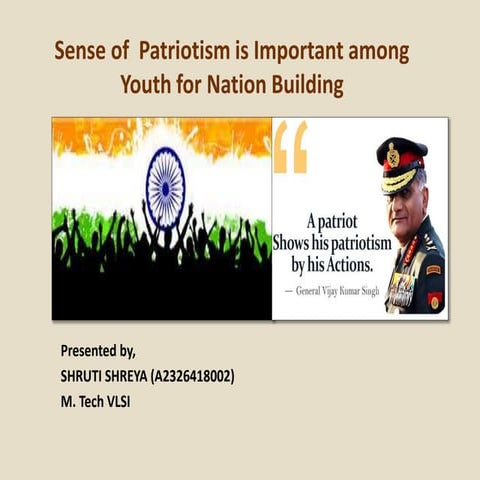 Sense of Patriotism is Important among Youth for Nation Building

A patriot Shows his patriotism by his Actions.

— General Vijay Kumar Singh

Presented by,
SHRUTI SHREYA (A2326418002)
M. Tech VLSI